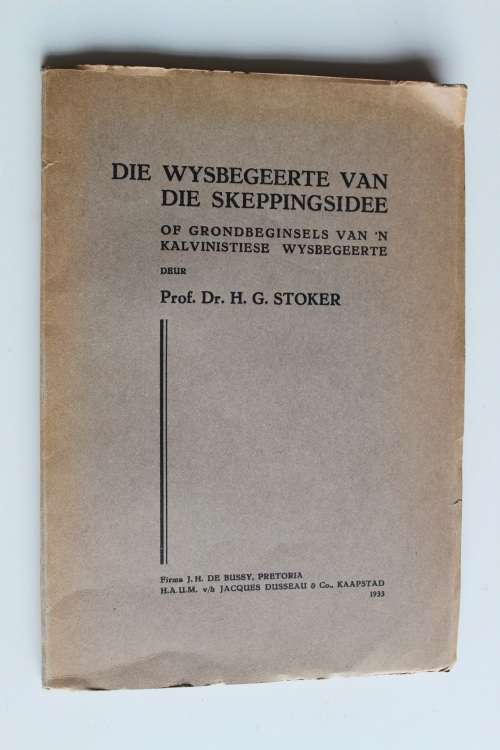 DIE WYSBEGEERTE VAN DIE SKEPPINGSIDEE

OF GRONDBEGINSELS VAN 'N KALVINISTIESE WYSBEGEERTE

DEUR

Prof. Dr. H. G. STOKER

Firma J. H. DE BUSSY, PRETORIA
H.A.U.M. v/h JACQUES DUSSEAU & Co., KAAPSTAD
1933